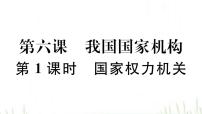 第六课　我国国家机构
第 1 课时　国家权力机关